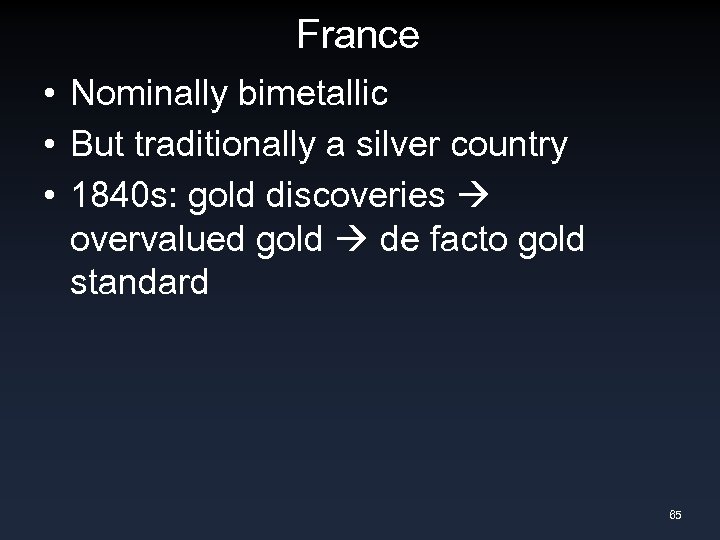 France

• Nominally bimetallic
• But traditionally a silver country
• 1840s: gold discoveries → overvalued gold → de facto gold standard

85